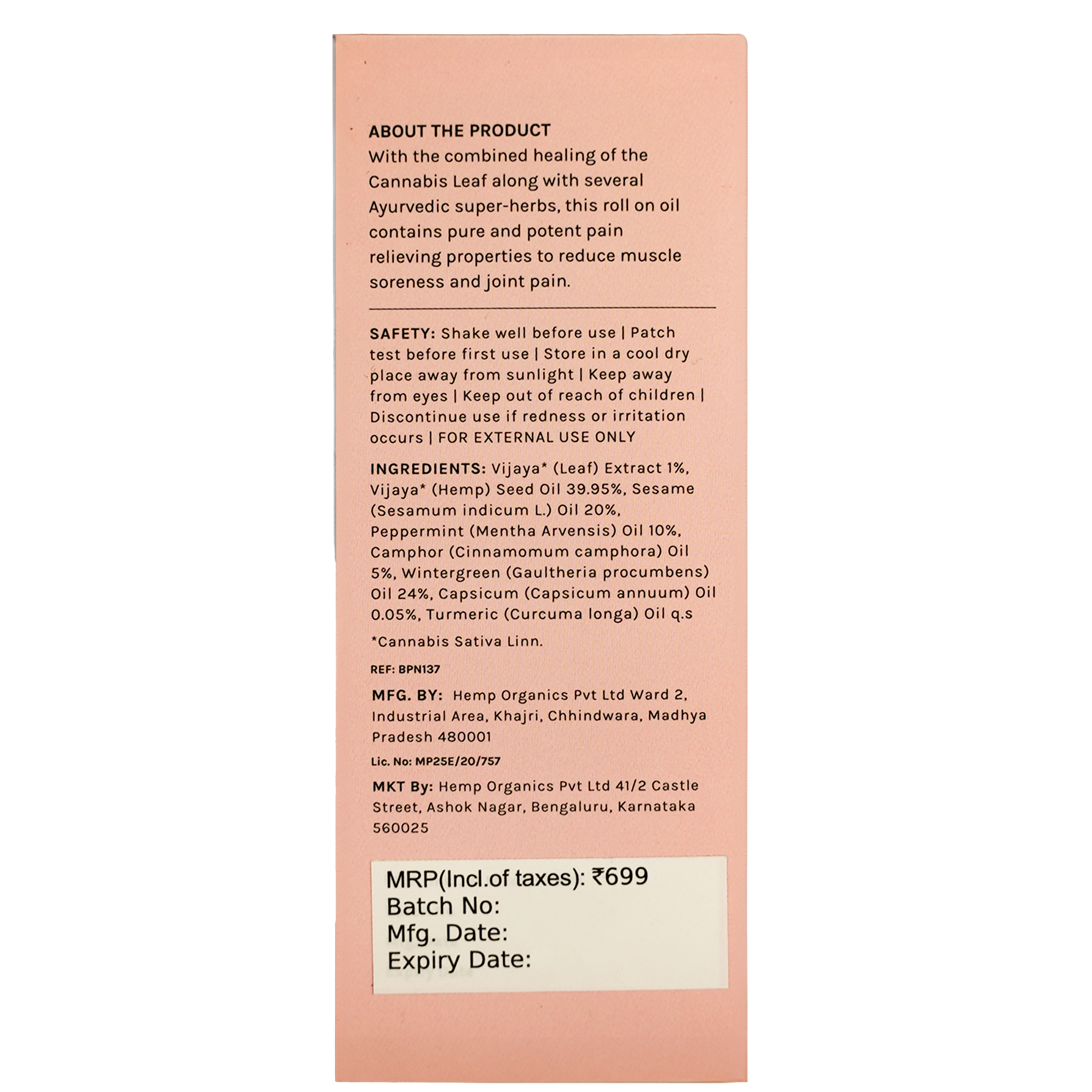 ABOUT THE PRODUCT
With the combined healing of the Cannabis Leaf along with several Ayurvedic super-herbs, this roll on oil contains pure and potent pain relieving properties to reduce muscle soreness and joint pain.

SAFETY: Shake well before use | Patch test before first use | Store in a cool dry place away from sunlight | Keep away from eyes | Keep out of reach of children | Discontinue use if redness or irritation occurs | FOR EXTERNAL USE ONLY

INGREDIENTS: Vijaya* (Leaf) Extract 1%, Vijaya* (Hemp) Seed Oil 39.95%, Sesame (Sesamum indicum L.) Oil 20%, Peppermint (Mentha Arvensis) Oil 10%, Camphor (Cinnamomum camphora) Oil 5%, Wintergreen (Gaultheria procumbens) Oil 24%, Capsicum (Capsicum annuum) Oil 0.05%, Turmeric (Curcuma longa) Oil q.s

*Cannabis Sativa Linn.

REF: BPN137

MFG. BY: Hemp Organics Pvt Ltd Ward 2, Industrial Area, Khajri, Chhindwara, Madhya Pradesh 480001

Lic. No: MP25E/20/757

MKT By: Hemp Organics Pvt Ltd 41/2 Castle Street, Ashok Nagar, Bengaluru, Karnataka 560025

MRP(Incl.of taxes): ₹699
Batch No:
Mfg. Date:
Expiry Date: